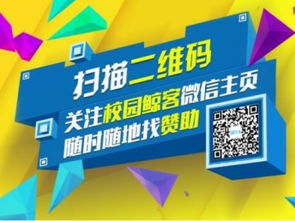 扫描二维码
关注校园鲸客微信主页
随时随地找赞助